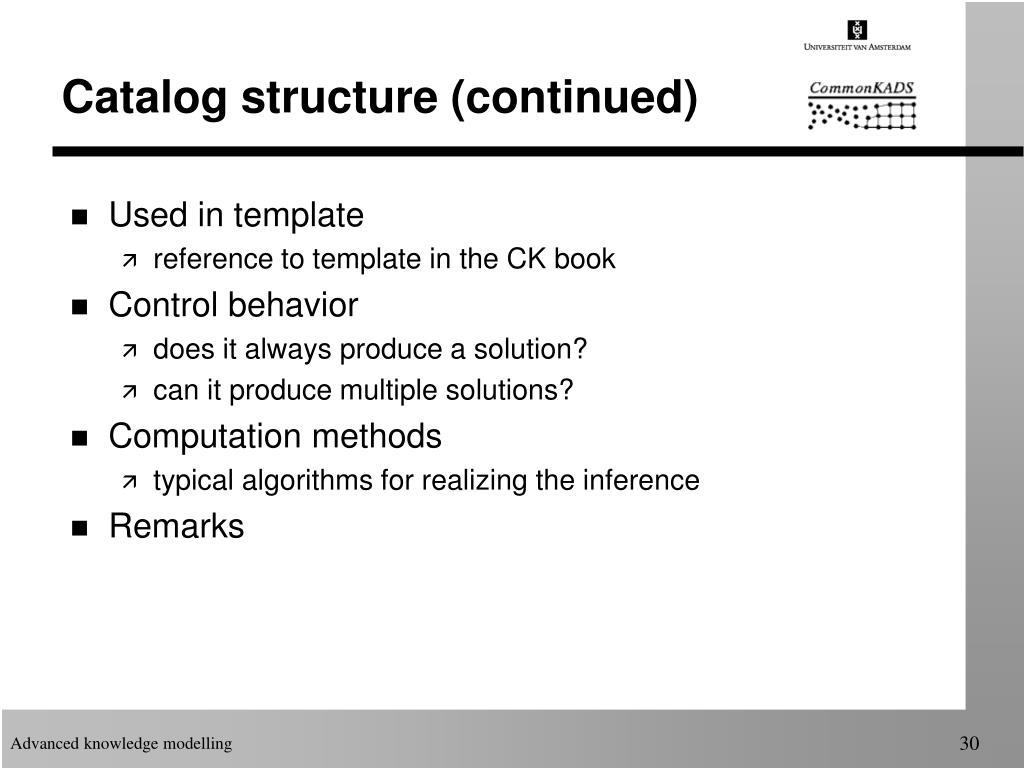 UNIVERSITEIT VAN AMSTERDAM

CommonKADS

Catalog structure (continued)

- Used in template
  - reference to template in the CK book
- Control behavior
  - does it always produce a solution?
  - can it produce multiple solutions?
- Computation methods
  - typical algorithms for realizing the inference
- Remarks

Advanced knowledge modelling

30